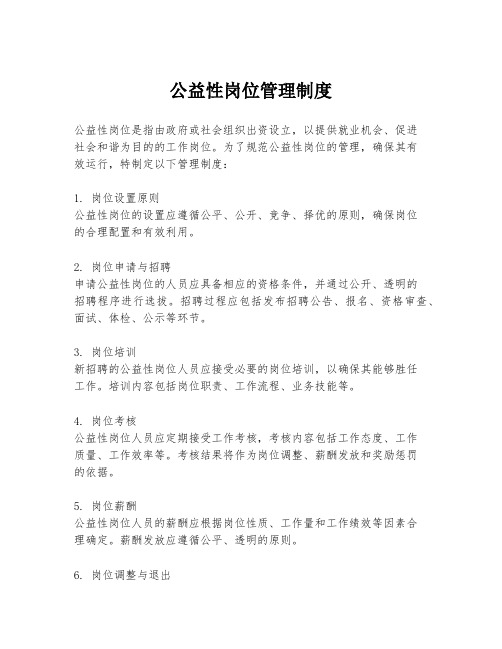 公益性岗位管理制度

公益性岗位是指由政府或社会组织出资设立，以提供就业机会、促进社会和谐为目的的工作岗位。为了规范公益性岗位的管理，确保其有效运行，特制定以下管理制度：

1. 岗位设置原则
公益性岗位的设置应遵循公平、公开、竞争、择优的原则，确保岗位的合理配置和有效利用。

2. 岗位申请与招聘
申请公益性岗位的人员应具备相应的资格条件，并通过公开、透明的招聘程序进行选拔。招聘过程应包括发布招聘公告、报名、资格审查、面试、体检、公示等环节。

3. 岗位培训
新招聘的公益性岗位人员应接受必要的岗位培训，以确保其能够胜任工作。培训内容包括岗位职责、工作流程、业务技能等。

4. 岗位考核
公益性岗位人员应定期接受工作考核，考核内容包括工作态度、工作质量、工作效率等。考核结果将作为岗位调整、薪酬发放和奖励惩罚的依据。

5. 岗位薪酬
公益性岗位人员的薪酬应根据岗位性质、工作量和工作绩效等因素合理确定。薪酬发放应遵循公平、透明的原则。

6. 岗位调整与退出